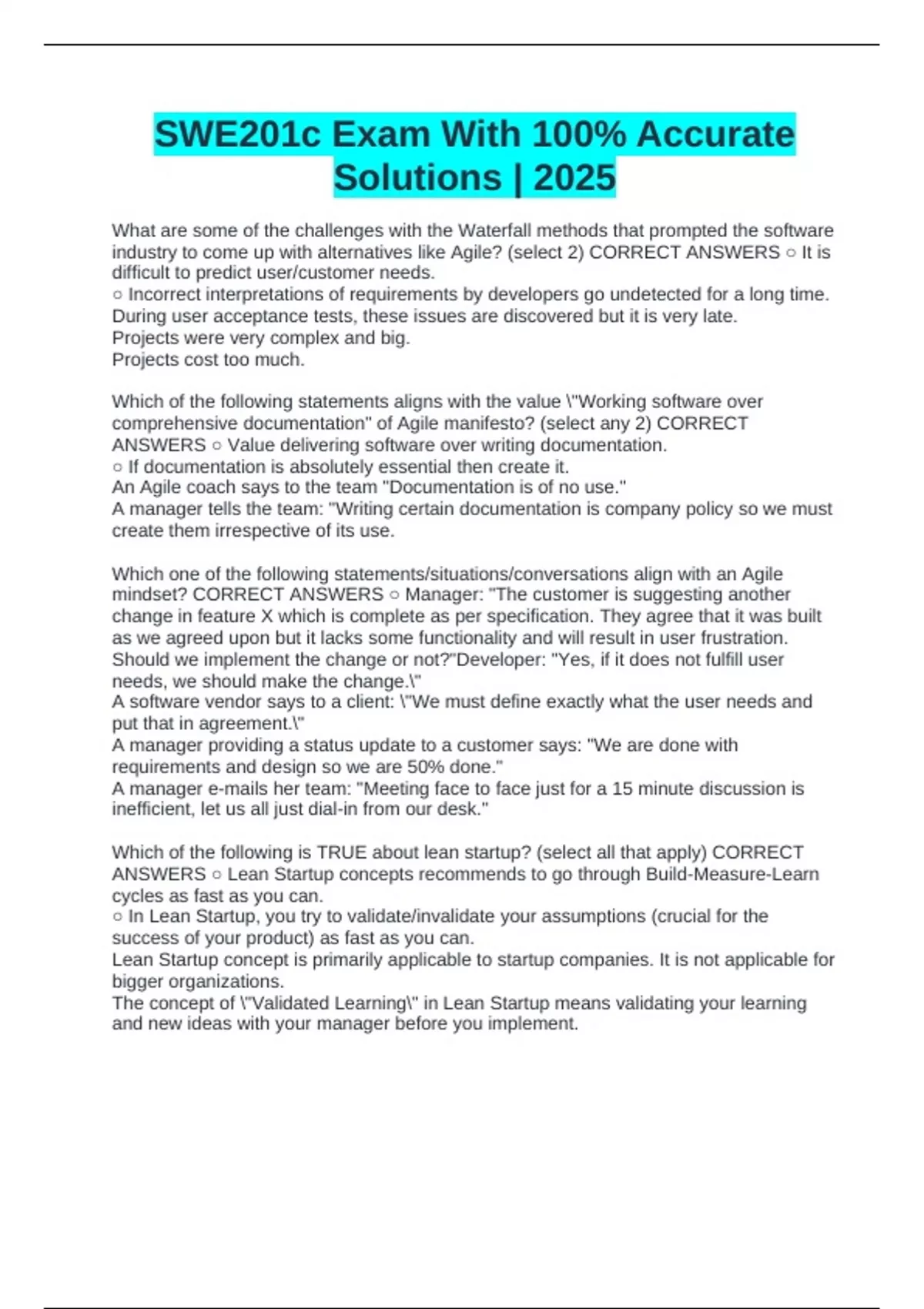 SWE201c Exam With 100% Accurate Solutions | 2025

What are some of the challenges with the Waterfall methods that prompted the software industry to come up with alternatives like Agile? (select 2) CORRECT ANSWERS ○ It is difficult to predict user/customer needs.
○ Incorrect interpretations of requirements by developers go undetected for a long time. During user acceptance tests, these issues are discovered but it is very late.
Projects were very complex and big.
Projects cost too much.

Which of the following statements aligns with the value \"Working software over comprehensive documentation" of Agile manifesto? (select any 2) CORRECT ANSWERS ○ Value delivering software over writing documentation.
○ If documentation is absolutely essential then create it.
An Agile coach says to the team "Documentation is of no use."
A manager tells the team: "Writing certain documentation is company policy so we must create them irrespective of its use.

Which one of the following statements/situations/conversations align with an Agile mindset? CORRECT ANSWERS ○ Manager: "The customer is suggesting another change in feature X which is complete as per specification. They agree that it was built as we agreed upon but it lacks some functionality and will result in user frustration. Should we implement the change or not?"Developer: "Yes, if it does not fulfill user needs, we should make the change.\"
A software vendor says to a client: \"We must define exactly what the user needs and put that in agreement.\"
A manager providing a status update to a customer says: "We are done with requirements and design so we are 50% done."
A manager e-mails her team: "Meeting face to face just for a 15 minute discussion is inefficient, let us all just dial-in from our desk."

Which of the following is TRUE about lean startup? (select all that apply) CORRECT ANSWERS ○ Lean Startup concepts recommends to go through Build-Measure-Learn cycles as fast as you can.
○ In Lean Startup, you try to validate/invalidate your assumptions (crucial for the success of your product) as fast as you can.
Lean Startup concept is primarily applicable to startup companies. It is not applicable for bigger organizations.
The concept of \"Validated Learning\" in Lean Startup means validating your learning and new ideas with your manager before you implement.